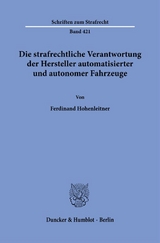 Schriften zum Strafrecht

Band 421

Die strafrechtliche Verantwortung der Hersteller automatisierter und autonomer Fahrzeuge

Von

Ferdinand Hohenleitner

Duncker & Humblot · Berlin